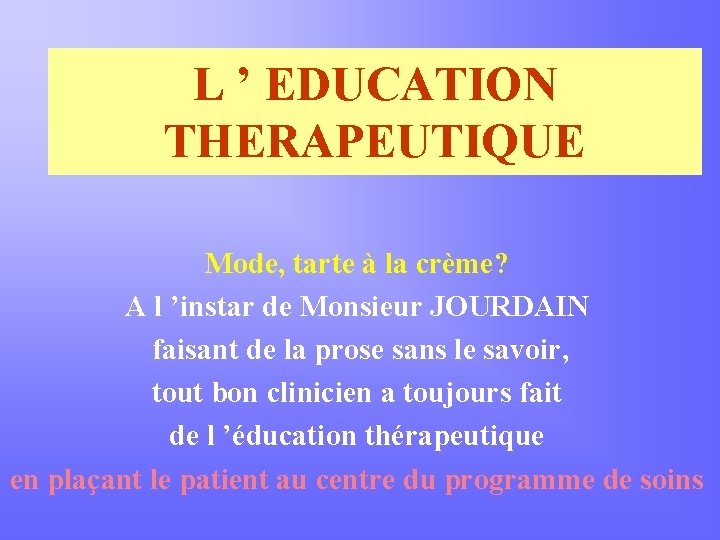 L ’ EDUCATION THERAPEUTIQUE

Mode, tarte à la crème?
A l ’instar de Monsieur JOURDAIN faisant de la prose sans le savoir, tout bon clinicien a toujours fait de l ’éducation thérapeutique
en plaçant le patient au centre du programme de soins